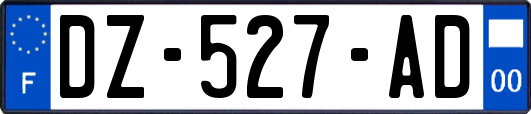 F

DZ-527-AD

00